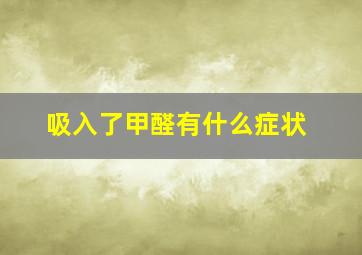 吸入了甲醛有什么症状